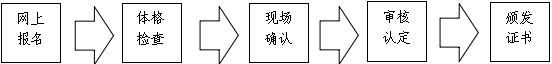 网上报名

体格检查

现场确认

审核认定

颁发证书